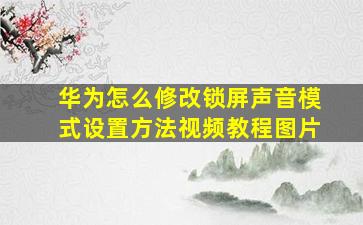 华为怎么修改锁屏声音模式设置方法视频教程图片